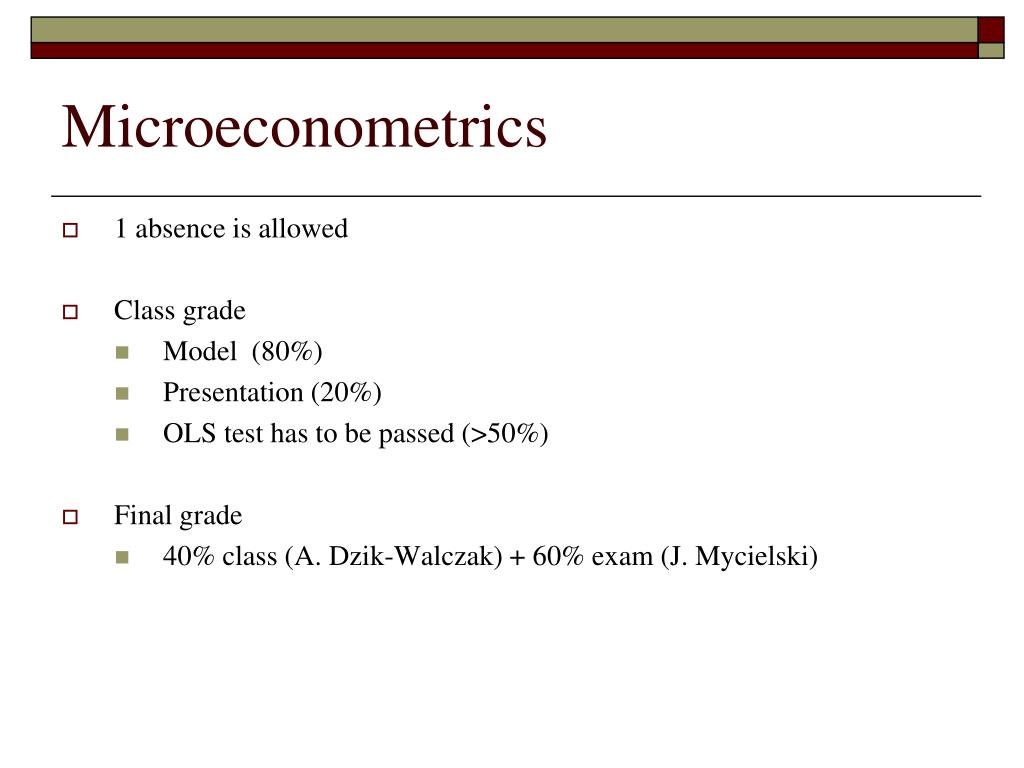 Microeconometrics

1 absence is allowed

Class grade

Model (80%)

Presentation (20%)

OLS test has to be passed (>50%)

Final grade

40% class (A. Dzik-Walczak) + 60% exam (J. Mycielski)